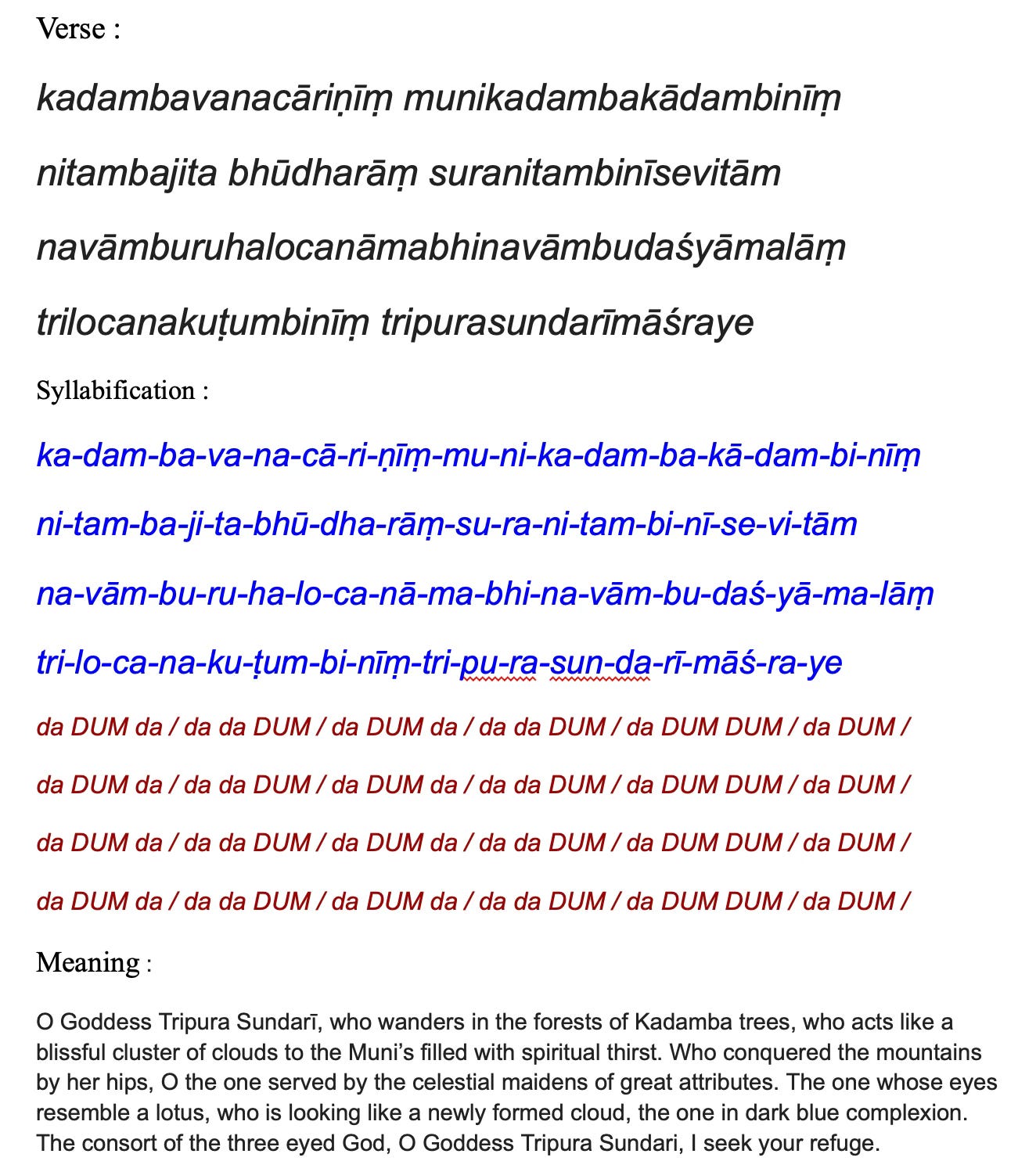 Verse :

kadambavanacāriṇīṃ munikadambakādambinīṃ

nitambajita bhūdharāṃ suranitambinīsevitām

navāmburuhalocanāmabhinavāmbudaśyāmalāṃ

trilocanakuṭumbinīṃ tripurasundarīmāśraye

Syllabification :

ka-dam-ba-va-na-cā-ri-ṇīṃ-mu-ni-ka-dam-ba-kā-dam-bi-nīṃ

ni-tam-ba-ji-ta-bhū-dha-rāṃ-su-ra-ni-tam-bi-nī-se-vi-tām

na-vām-bu-ru-ha-lo-ca-nā-ma-bhi-na-vām-bu-daś-yā-ma-lāṃ

tri-lo-ca-na-ku-ṭum-bi-nīṃ-tri-pu-ra-sun-da-rī-māś-ra-ye

da DUM da / da da DUM / da DUM da / da da DUM / da DUM DUM / da DUM /

da DUM da / da da DUM / da DUM da / da da DUM / da DUM DUM / da DUM /

da DUM da / da da DUM / da DUM da / da da DUM / da DUM DUM / da DUM /

da DUM da / da da DUM / da DUM da / da da DUM / da DUM DUM / da DUM /

Meaning :

O Goddess Tripura Sundarī, who wanders in the forests of Kadamba trees, who acts like a blissful cluster of clouds to the Muni's filled with spiritual thirst. Who conquered the mountains by her hips, O the one served by the celestial maidens of great attributes. The one whose eyes resemble a lotus, who is looking like a newly formed cloud, the one in dark blue complexion. The consort of the three eyed God, O Goddess Tripura Sundari, I seek your refuge.